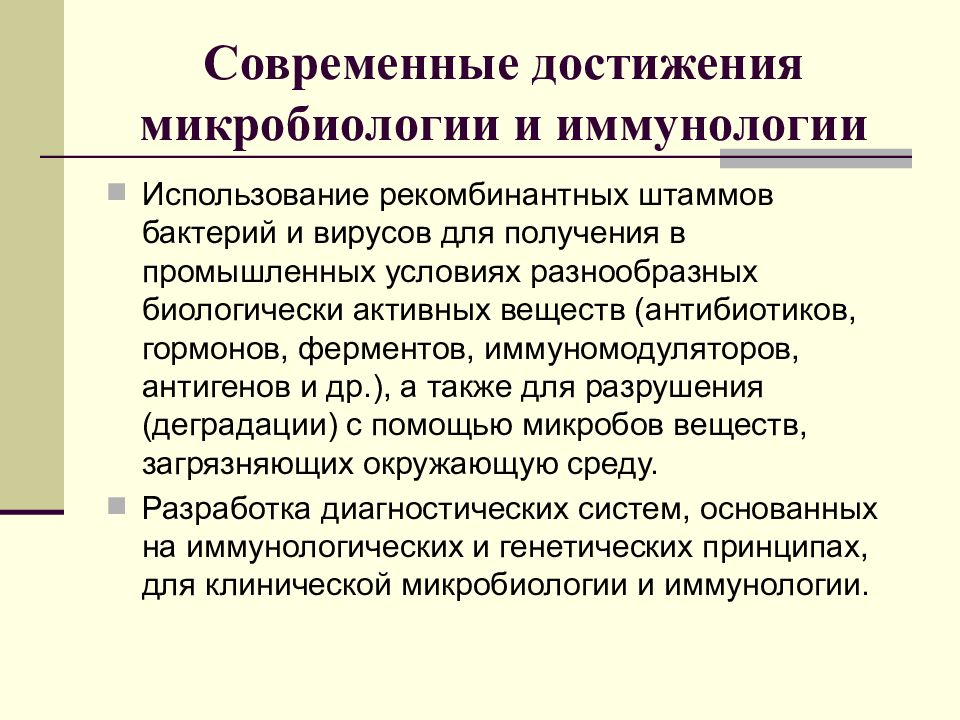 Современные достижения микробиологии и иммунологии

Использование рекомбинантных штаммов бактерий и вирусов для получения в промышленных условиях разнообразных биологически активных веществ (антибиотиков, гормонов, ферментов, иммуномодуляторов, антигенов и др.), а также для разрушения (деградации) с помощью микробов веществ, загрязняющих окружающую среду.

Разработка диагностических систем, основанных на иммунологических и генетических принципах, для клинической микробиологии и иммунологии.